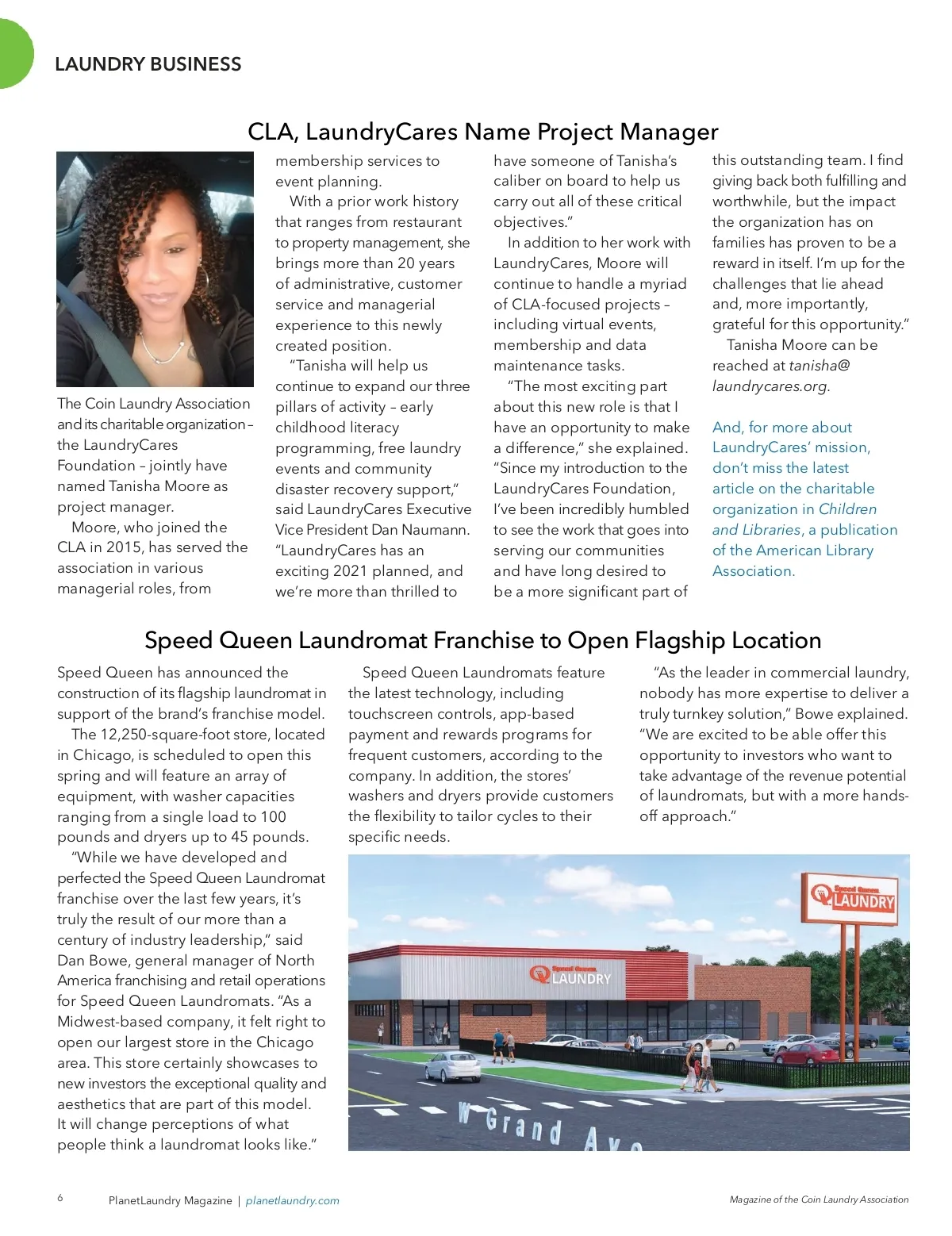 LAUNDRY BUSINESS

CLA, LaundryCares Name Project Manager

The Coin Laundry Association and its charitable organization – the LaundryCares Foundation – jointly have named Tanisha Moore as project manager.

Moore, who joined the CLA in 2015, has served the association in various managerial roles, from membership services to event planning.

With a prior work history that ranges from restaurant to property management, she brings more than 20 years of administrative, customer service and managerial experience to this newly created position.

"Tanisha will help us continue to expand our three pillars of activity – early childhood literacy programming, free laundry events and community disaster recovery support," said LaundryCares Executive Vice President Dan Naumann. "LaundryCares has an exciting 2021 planned, and we're more than thrilled to have someone of Tanisha's caliber on board to help us carry out all of these critical objectives."

In addition to her work with LaundryCares, Moore will continue to handle a myriad of CLA-focused projects – including virtual events, membership and data maintenance tasks.

"The most exciting part about this new role is that I have an opportunity to make a difference," she explained. "Since my introduction to the LaundryCares Foundation, I've been incredibly humbled to see the work that goes into serving our communities and have long desired to be a more significant part of this outstanding team. I find giving back both fulfilling and worthwhile, but the impact the organization has on families has proven to be a reward in itself. I'm up for the challenges that lie ahead and, more importantly, grateful for this opportunity."

Tanisha Moore can be reached at tanisha@laundrycares.org.

And, for more about LaundryCares' mission, don't miss the latest article on the charitable organization in Children and Libraries, a publication of the American Library Association.

Speed Queen Laundromat Franchise to Open Flagship Location

Speed Queen has announced the construction of its flagship laundromat in support of the brand's franchise model.

The 12,250-square-foot store, located in Chicago, is scheduled to open this spring and will feature an array of equipment, with washer capacities ranging from a single load to 100 pounds and dryers up to 45 pounds.

"While we have developed and perfected the Speed Queen Laundromat franchise over the last few years, it's truly the result of our more than a century of industry leadership," said Dan Bowe, general manager of North America franchising and retail operations for Speed Queen Laundromats. "As a Midwest-based company, it felt right to open our largest store in the Chicago area. This store certainly showcases to new investors the exceptional quality and aesthetics that are part of this model. It will change perceptions of what people think a laundromat looks like."

Speed Queen Laundromats feature the latest technology, including touchscreen controls, app-based payment and rewards programs for frequent customers, according to the company. In addition, the stores' washers and dryers provide customers the flexibility to tailor cycles to their specific needs.

"As the leader in commercial laundry, nobody has more expertise to deliver a truly turnkey solution," Bowe explained. "We are excited to be able offer this opportunity to investors who want to take advantage of the revenue potential of laundromats, but with a more hands-off approach."

Speed Queen LAUNDRY

Speed Queen LAUNDRY

W Grand Ave

6 PlanetLaundry Magazine | planetlaundry.com

Magazine of the Coin Laundry Association